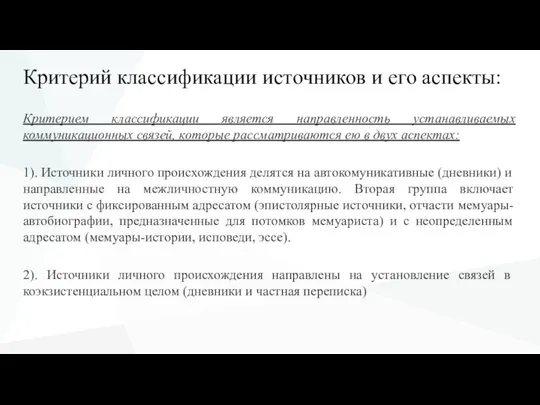 Критерий классификации источников и его аспекты:

Критерием классификации является направленность устанавливаемых коммуникационных связей, которые рассматриваются ею в двух аспектах:

1). Источники личного происхождения делятся на автокомуникативные (дневники) и направленные на межличностную коммуникацию. Вторая группа включает источники с фиксированным адресатом (эпистолярные источники, отчасти мемуары-автобиографии, предназначенные для потомков мемуариста) и с неопределенным адресатом (мемуары-истории, исповеди, эссе).

2). Источники личного происхождения направлены на установление связей в коэкзистенциальном целом (дневники и частная переписка)